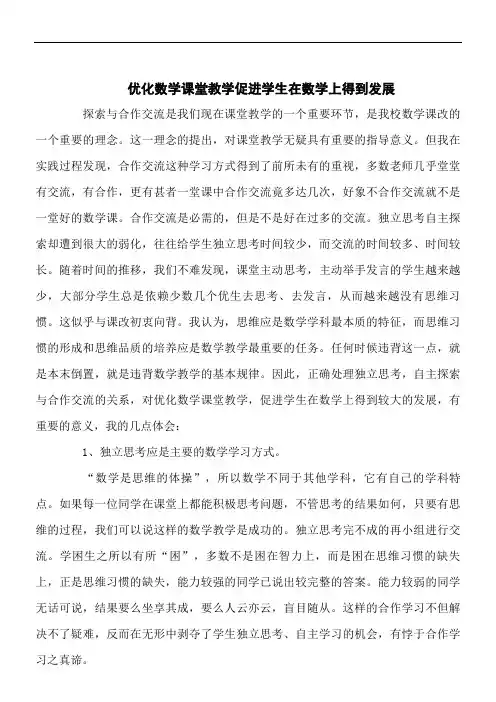 优化数学课堂教学促进学生在数学上得到发展

探索与合作交流是我们现在课堂教学的一个重要环节，是我校数学课改的一个重要的理念。这一理念的提出，对课堂教学无疑具有重要的指导意义。但我在实践过程发现，合作交流这种学习方式得到了前所未有的重视，多数老师几乎堂堂有交流，有合作，更有甚者一堂课中合作交流竟多达几次，好象不合作交流就不是一堂好的数学课。合作交流是必需的，但是不是好在过多的交流。独立思考自主探索却遭到很大的弱化，往往给学生独立思考时间较少，而交流的时间较多、时间较长。随着时间的推移，我们不难发现，课堂主动思考，主动举手发言的学生越来越少，大部分学生总是依赖少数几个优生去思考、去发言，从而越来越没有思维习惯。这似乎与课改初衷向背。我认为，思维应是数学学科最本质的特征，而思维习惯的形成和思维品质的培养应是数学教学最重要的任务。任何时候违背这一点，就是本末倒置，就是违背数学教学的基本规律。因此，正确处理独立思考，自主探索与合作交流的关系，对优化数学课堂教学，促进学生在数学上得到较大的发展，有重要的意义，我的几点体会：

1、独立思考应是主要的数学学习方式。

“数学是思维的体操”，所以数学不同于其他学科，它有自己的学科特点。如果每一位同学在课堂上都能积极思考问题，不管思考的结果如何，只要有思维的过程，我们可以说这样的数学教学是成功的。独立思考完不成的再小组进行交流。学困生之所以有所“困”，多数不是困在智力上，而是困在思维习惯的缺失上，正是思维习惯的缺失，能力较强的同学已说出较完整的答案。能力较弱的同学无话可说，结果要么坐享其成，要么人云亦云，盲目随从。这样的合作学习不但解决不了疑难，反而在无形中剥夺了学生独立思考、自主学习的机会，有悖于合作学习之真谛。